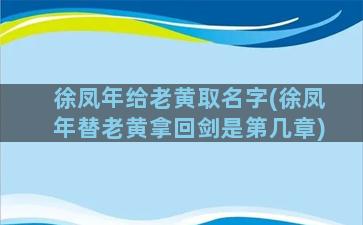 徐凤年给老黄取名字(徐凤年替老黄拿回剑是第几章)